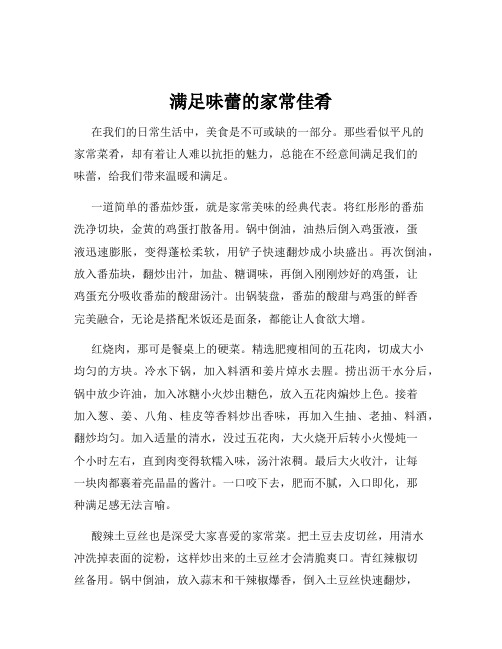 满足味蕾的家常佳肴

在我们的日常生活中，美食是不可或缺的一部分。那些看似平凡的家常菜肴，却有着让人难以抗拒的魅力，总能在不经意间满足我们的味蕾，给我们带来温暖和满足。

一道简单的番茄炒蛋，就是家常美味的经典代表。将红彤彤的番茄洗净切块，金黄的鸡蛋打散备用。锅中倒油，油热后倒入鸡蛋液，蛋液迅速膨胀，变得蓬松柔软，用铲子快速翻炒成小块盛出。再次倒油，放入番茄块，翻炒出汁，加盐、糖调味，再倒入刚刚炒好的鸡蛋，让鸡蛋充分吸收番茄的酸甜汤汁。出锅装盘，番茄的酸甜与鸡蛋的鲜香完美融合，无论是搭配米饭还是面条，都能让人食欲大增。

红烧肉，那可是餐桌上的硬菜。精选肥瘦相间的五花肉，切成大小均匀的方块。冷水下锅，加入料酒和姜片焯水去腥。捞出沥干水分后，锅中放少许油，加入冰糖小火炒出糖色，放入五花肉煸炒上色。接着加入葱、姜、八角、桂皮等香料炒出香味，再加入生抽、老抽、料酒，翻炒均匀。加入适量的清水，没过五花肉，大火烧开后转小火慢炖一个小时左右，直到肉变得软糯入味，汤汁浓稠。最后大火收汁，让每一块肉都裹着亮晶晶的酱汁。一口咬下去，肥而不腻，入口即化，那种满足感无法言喻。

酸辣土豆丝也是深受大家喜爱的家常菜。把土豆去皮切丝，用清水冲洗掉表面的淀粉，这样炒出来的土豆丝才会清脆爽口。青红辣椒切丝备用。锅中倒油，放入蒜末和干辣椒爆香，倒入土豆丝快速翻炒，